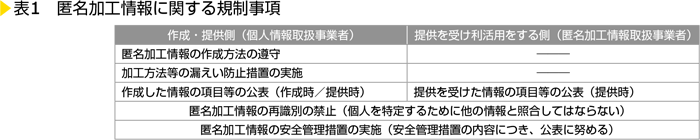 表1　匿名加工情報に関する規制事項

| 作成・提供側（個人情報取扱事業者） | 提供を受け利活用をする側（匿名加工情報取扱事業者） |
|---|---|
| 匿名加工情報の作成方法の遵守 | ―― |
| 加工方法等の漏えい防止措置の実施 | ―― |
| 作成した情報の項目等の公表（作成時／提供時） | 提供を受けた情報の項目等の公表（提供時） |
| 匿名加工情報の再識別の禁止（個人を特定するために他の情報と照合してはならない） | |
| 匿名加工情報の安全管理措置の実施（安全管理措置の内容につき、公表に努める） | |